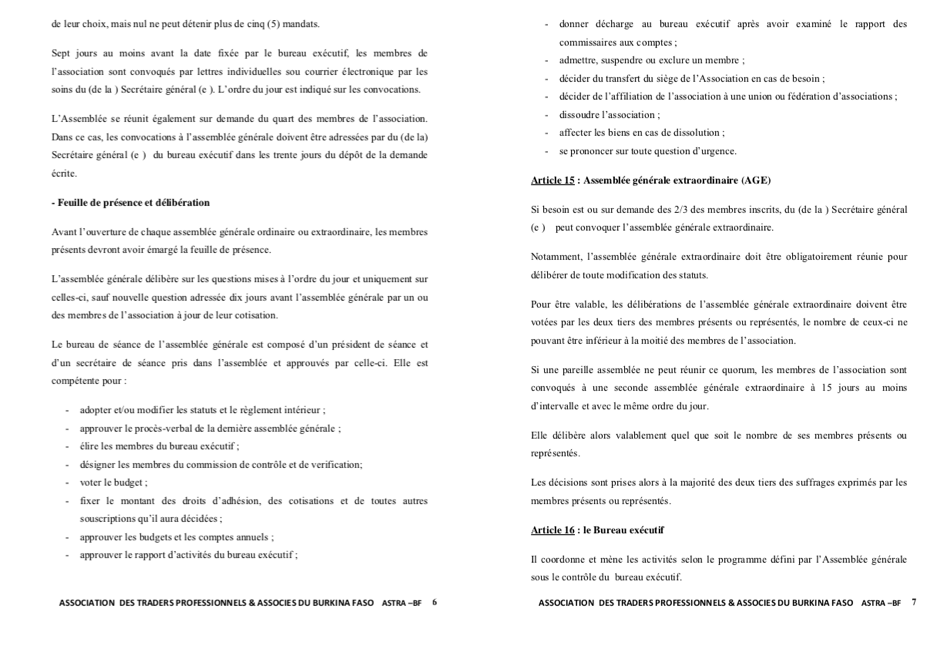 de leur choix, mais nul ne peut détenir plus de cinq (5) mandats.

Sept jours au moins avant la date fixée par le bureau exécutif, les membres de l'association sont convoqués par lettres individuelles sou courrier électronique par les soins du (de la ) Secrétaire général (e ). L'ordre du jour est indiqué sur les convocations.

L'Assemblée se réunit également sur demande du quart des membres de l'association. Dans ce cas, les convocations à l'assemblée générale doivent être adressées par du (de la) Secrétaire général (e ) du bureau exécutif dans les trente jours du dépôt de la demande écrite.

- Feuille de présence et délibération

Avant l'ouverture de chaque assemblée générale ordinaire ou extraordinaire, les membres présents devront avoir émargé la feuille de présence.

L'assemblée générale délibère sur les questions mises à l'ordre du jour et uniquement sur celles-ci, sauf nouvelle question adressée dix jours avant l'assemblée générale par un ou des membres de l'association à jour de leur cotisation.

Le bureau de séance de l'assemblée générale est composé d'un président de séance et d'un secrétaire de séance pris dans l'assemblée et approuvés par celle-ci. Elle est compétente pour :

- adopter et/ou modifier les statuts et le règlement intérieur ;
- approuver le procès-verbal de la dernière assemblée générale ;
- élire les membres du bureau exécutif ;
- désigner les membres du commission de contrôle et de verification;
- voter le budget ;
- fixer le montant des droits d'adhésion, des cotisations et de toutes autres souscriptions qu'il aura décidées ;
- approuver les budgets et les comptes annuels ;
- approuver le rapport d'activités du bureau exécutif ;

ASSOCIATION DES TRADERS PROFESSIONNELS & ASSOCIES DU BURKINA FASO ASTRA –BF 6

- donner décharge au bureau exécutif après avoir examiné le rapport des commissaires aux comptes ;
- admettre, suspendre ou exclure un membre ;
- décider du transfert du siège de l'Association en cas de besoin ;
- décider de l'affiliation de l'association à une union ou fédération d'associations ;
- dissoudre l'association ;
- affecter les biens en cas de dissolution ;
- se prononcer sur toute question d'urgence.

Article 15 : Assemblée générale extraordinaire (AGE)

Si besoin est ou sur demande des 2/3 des membres inscrits, du (de la ) Secrétaire général (e ) peut convoquer l'assemblée générale extraordinaire.

Notamment, l'assemblée générale extraordinaire doit être obligatoirement réunie pour délibérer de toute modification des statuts.

Pour être valable, les délibérations de l'assemblée générale extraordinaire doivent être votées par les deux tiers des membres présents ou représentés, le nombre de ceux-ci ne pouvant être inférieur à la moitié des membres de l'association.

Si une pareille assemblée ne peut réunir ce quorum, les membres de l'association sont convoqués à une seconde assemblée générale extraordinaire à 15 jours au moins d'intervalle et avec le même ordre du jour.

Elle délibère alors valablement quel que soit le nombre de ses membres présents ou représentés.

Les décisions sont prises alors à la majorité des deux tiers des suffrages exprimés par les membres présents ou représentés.

Article 16 : le Bureau exécutif

Il coordonne et mène les activités selon le programme défini par l'Assemblée générale sous le contrôle du bureau exécutif.

ASSOCIATION DES TRADERS PROFESSIONNELS & ASSOCIES DU BURKINA FASO ASTRA –BF 7